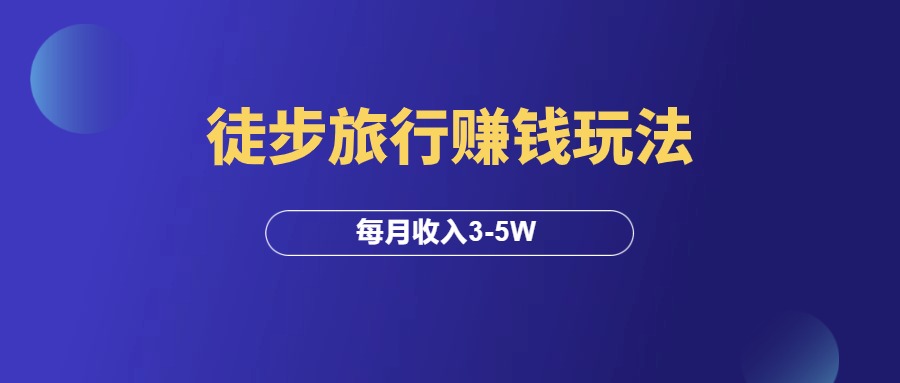 徒步旅行赚钱玩法

每月收入3-5W